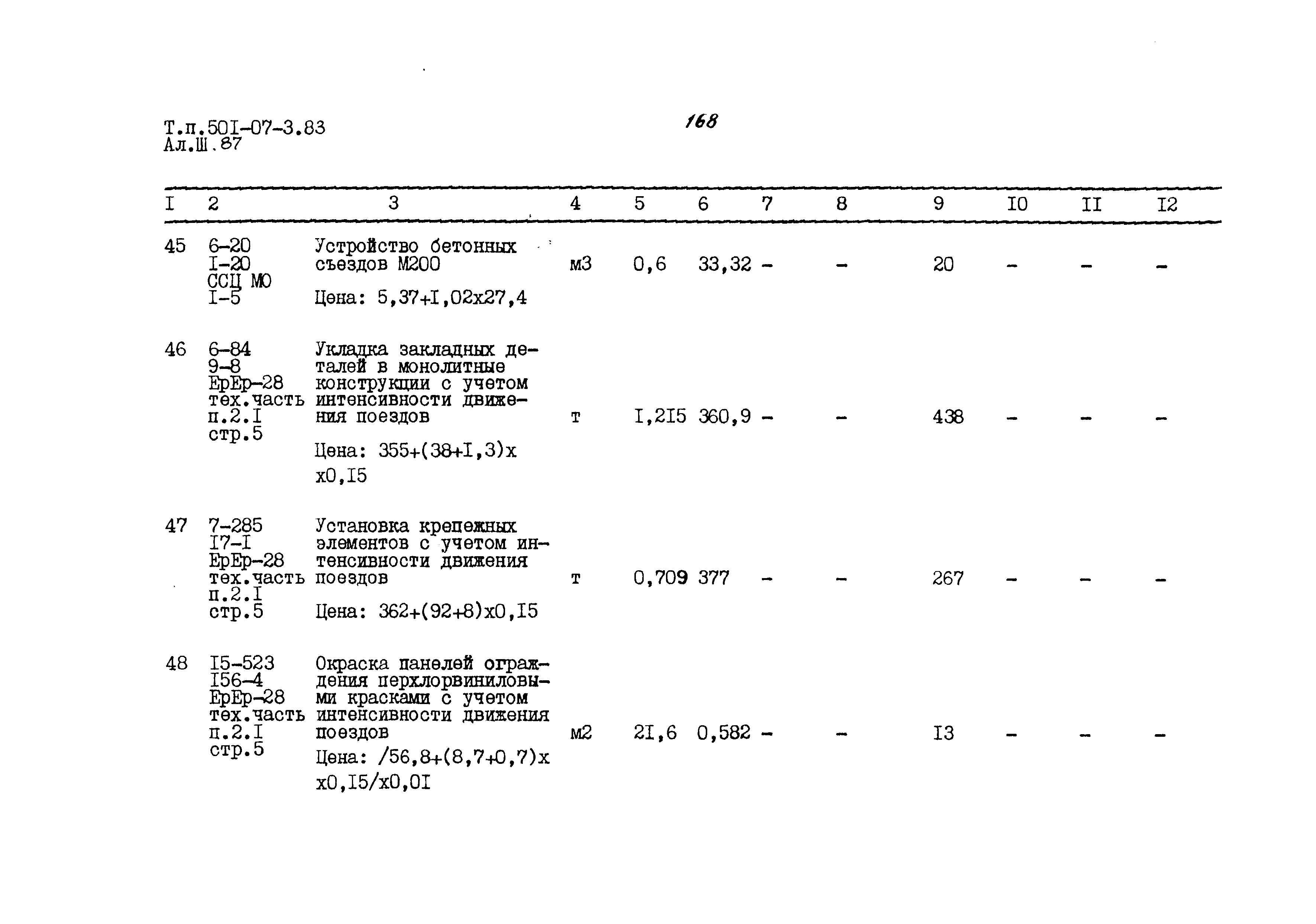 Т.п.50I-07-3.83
Ал.Ш.87

168

| I | 2 | 3 | 4 | 5 | 6 | 7 | 8 | 9 | I0 | II | I2 |
|---|---|---|---|---|---|---|---|---|---|---|---|
| 45 | 6-20 I-20 ССЦ МО I-5 | Устройство бетонных съездов М200 Цена: 5,37+I,02х27,4 | м3 | 0,6 | 33,32 | - | - | 20 | - | - | - |
| 46 | 6-84 9-8 ЕрЕр-28 тех.часть п.2.I стр.5 | Укладка закладных деталей в монолитные конструкции с учетом интенсивности движения поездов Цена: 355+(38+I,3)х х0,I5 | т | I,2I5 | 360,9 | - | - | 438 | - | - | - |
| 47 | 7-285 I7-I ЕрЕр-28 тех.часть п.2.I стр.5 | Установка крепежных элементов с учетом интенсивности движения поездов Цена: 362+(92+8)х0,I5 | т | 0,709 | 377 | - | - | 267 | - | - | - |
| 48 | I5-523 I56-4 ЕрЕр-28 тех.часть п.2.I стр.5 | Окраска панелей ограждения перхлорвиниловыми красками с учетом интенсивности движения поездов Цена: /56,8+(8,7+0,7)х х0,I5/х0,0I | м2 | 2I,6 | 0,582 | - | - | I3 | - | - | - |